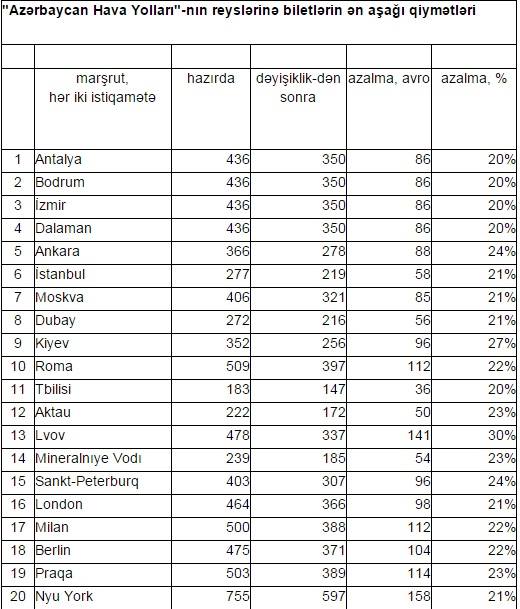 "Azərbaycan Hava Yolları"-nın reyslərinə biletlərin ən aşağı qiymətləri

| | marşrut, hər iki istiqamətə | hazırda | dəyişiklik-dən sonra | azalma, avro | azalma, % |
|---|---|---|---|---|---|
| 1 | Antalya | 436 | 350 | 86 | 20% |
| 2 | Bodrum | 436 | 350 | 86 | 20% |
| 3 | İzmir | 436 | 350 | 86 | 20% |
| 4 | Dalaman | 436 | 350 | 86 | 20% |
| 5 | Ankara | 366 | 278 | 88 | 24% |
| 6 | İstanbul | 277 | 219 | 58 | 21% |
| 7 | Moskva | 406 | 321 | 85 | 21% |
| 8 | Dubay | 272 | 216 | 56 | 21% |
| 9 | Kiyev | 352 | 256 | 96 | 27% |
| 10 | Roma | 509 | 397 | 112 | 22% |
| 11 | Tbilisi | 183 | 147 | 36 | 20% |
| 12 | Aktau | 222 | 172 | 50 | 23% |
| 13 | Lvov | 478 | 337 | 141 | 30% |
| 14 | Mineralnıye Vodı | 239 | 185 | 54 | 23% |
| 15 | Sankt-Peterburq | 403 | 307 | 96 | 24% |
| 16 | London | 464 | 366 | 98 | 21% |
| 17 | Milan | 500 | 388 | 112 | 22% |
| 18 | Berlin | 475 | 371 | 104 | 22% |
| 19 | Praqa | 503 | 389 | 114 | 23% |
| 20 | Nyu York | 755 | 597 | 158 | 21% |